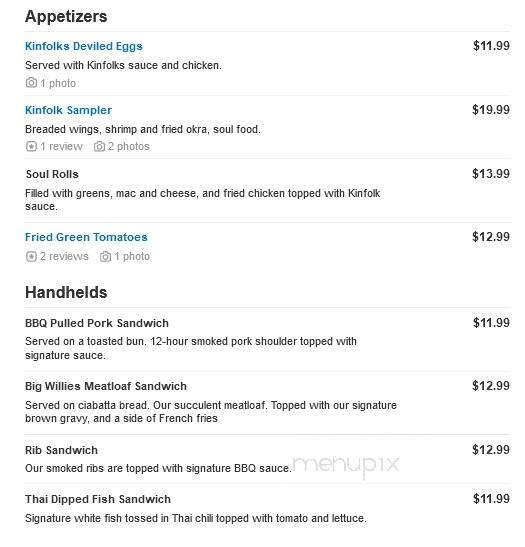 Appetizers

Kinfolks Deviled Eggs
$11.99
Served with Kinfolks sauce and chicken.
1 photo

Kinfolk Sampler
$19.99
Breaded wings, shrimp and fried okra, soul food.
1 review 2 photos

Soul Rolls
$13.99
Filled with greens, mac and cheese, and fried chicken topped with Kinfolk sauce.

Fried Green Tomatoes
$12.99
2 reviews 1 photo

Handhelds

BBQ Pulled Pork Sandwich
$11.99
Served on a toasted bun. 12-hour smoked pork shoulder topped with signature sauce.

Big Willies Meatloaf Sandwich
$12.99
Served on ciabatta bread. Our succulent meatloaf. Topped with our signature brown gravy, and a side of French fries

Rib Sandwich
$12.99
Our smoked ribs are topped with signature BBQ sauce.

menupix

Thai Dipped Fish Sandwich
$11.99
Signature white fish tossed in Thai chili topped with tomato and lettuce.